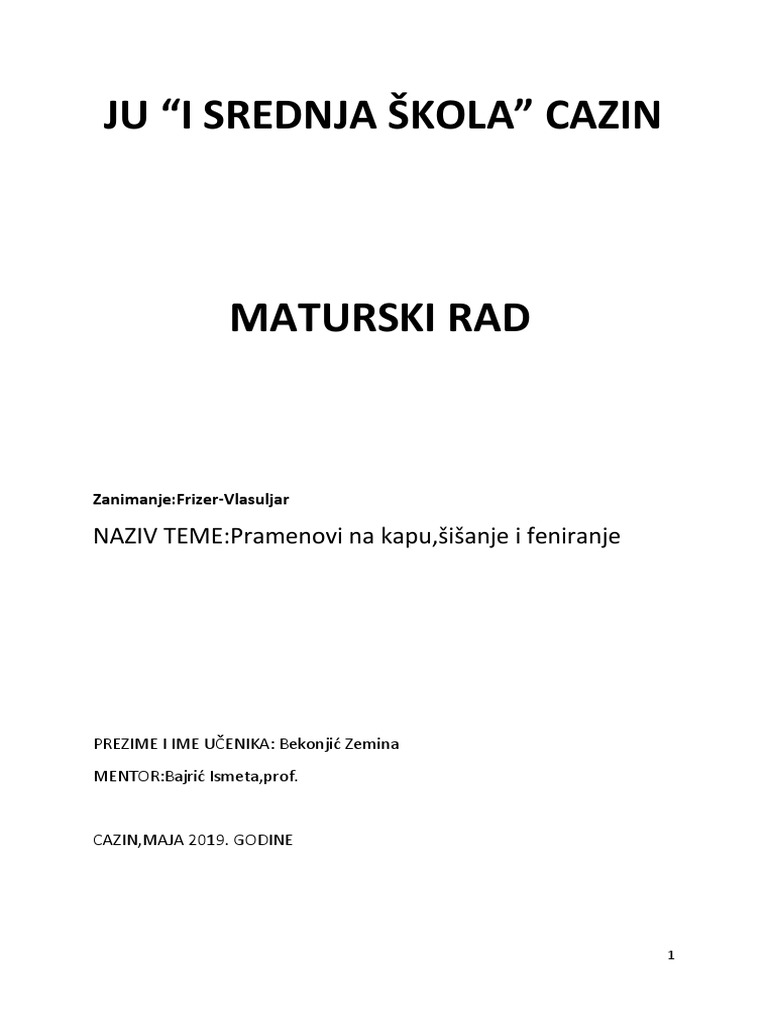 JU “I SREDNJA ŠKOLA” CAZIN

MATURSKI RAD

Zanimanje:Frizer-Vlasuljar

NAZIV TEME:Pramenovi na kapu,šišanje i feniranje

PREZIME I IME UČENIKA: Bekonjić Zemina

MENTOR:Bajrić Ismeta,prof.

CAZIN,MAJA 2019. GODINE

1